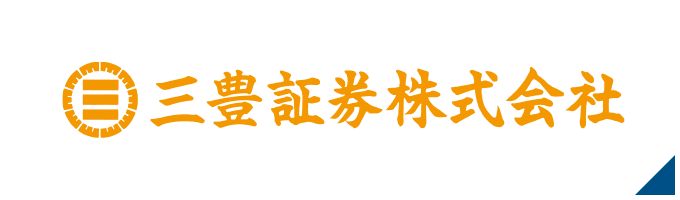 三豊証券株式会社